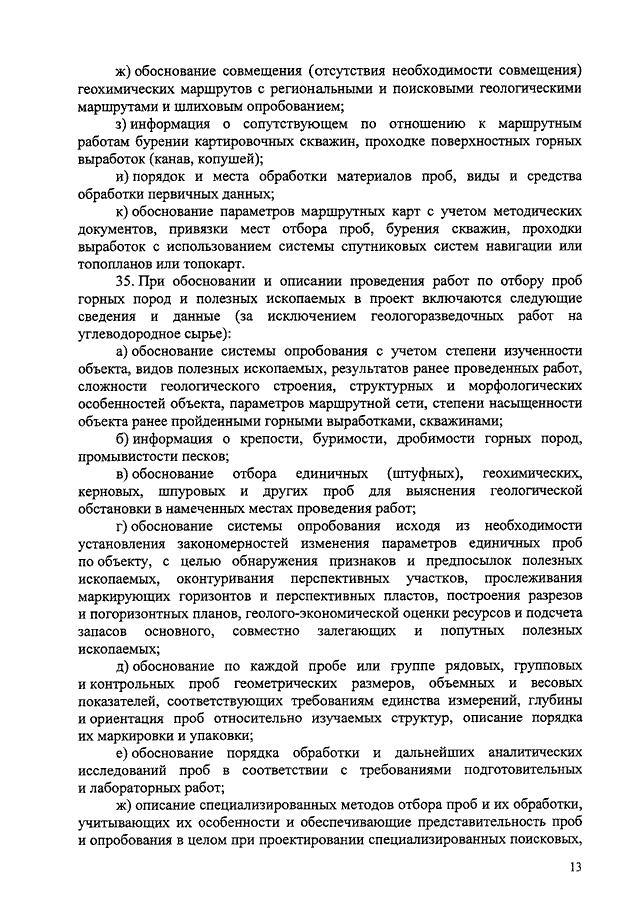 ж) обоснование совмещения (отсутствия необходимости совмещения) геохимических маршрутов с региональными и поисковыми геологическими маршрутами и шлиховым опробованием;

з) информация о сопутствующем по отношению к маршрутным работам бурении картировочных скважин, проходке поверхностных горных выработок (канав, копушей);

и) порядок и места обработки материалов проб, виды и средства обработки первичных данных;

к) обоснование параметров маршрутных карт с учетом методических документов, привязки мест отбора проб, бурения скважин, проходки выработок с использованием системы спутниковых систем навигации или топопланов или топокарт.

35. При обосновании и описании проведения работ по отбору проб горных пород и полезных ископаемых в проект включаются следующие сведения и данные (за исключением геологоразведочных работ на углеводородное сырье):

а) обоснование системы опробования с учетом степени изученности объекта, видов полезных ископаемых, результатов ранее проведенных работ, сложности геологического строения, структурных и морфологических особенностей объекта, параметров маршрутной сети, степени насыщенности объекта ранее пройденными горными выработками, скважинами;

б) информация о крепости, буримости, дробимости горных пород, промывистости песков;

в) обоснование отбора единичных (штуфных), геохимических, керновых, шпуровых и других проб для выяснения геологической обстановки в намеченных местах проведения работ;

г) обоснование системы опробования исходя из необходимости установления закономерностей изменения параметров единичных проб по объекту, с целью обнаружения признаков и предпосылок полезных ископаемых, оконтуривания перспективных участков, прослеживания маркирующих горизонтов и перспективных пластов, построения разрезов и погоризонтных планов, геолого-экономической оценки ресурсов и подсчета запасов основного, совместно залегающих и попутных полезных ископаемых;

д) обоснование по каждой пробе или группе рядовых, групповых и контрольных проб геометрических размеров, объемных и весовых показателей, соответствующих требованиям единства измерений, глубины и ориентация проб относительно изучаемых структур, описание порядка их маркировки и упаковки;

е) обоснование порядка обработки и дальнейших аналитических исследований проб в соответствии с требованиями подготовительных и лабораторных работ;

ж) описание специализированных методов отбора проб и их обработки, учитывающих их особенности и обеспечивающие представительность проб и опробования в целом при проектировании специализированных поисковых,

13